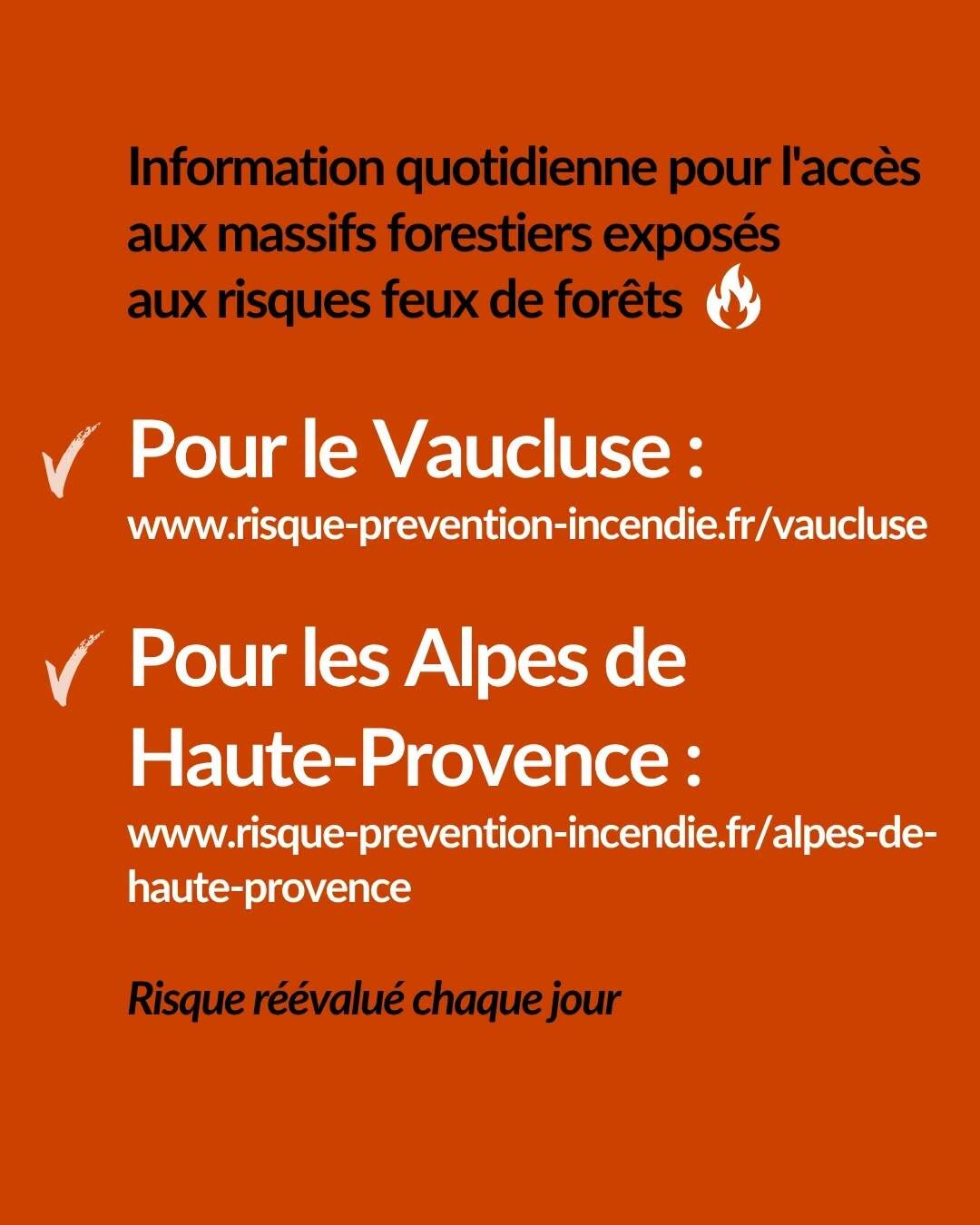 Information quotidienne pour l'accès aux massifs forestiers exposés aux risques feux de forêts

Pour le Vaucluse :
www.risque-prevention-incendie.fr/vaucluse

Pour les Alpes de Haute-Provence :
www.risque-prevention-incendie.fr/alpes-de-haute-provence

Risque réévalué chaque jour